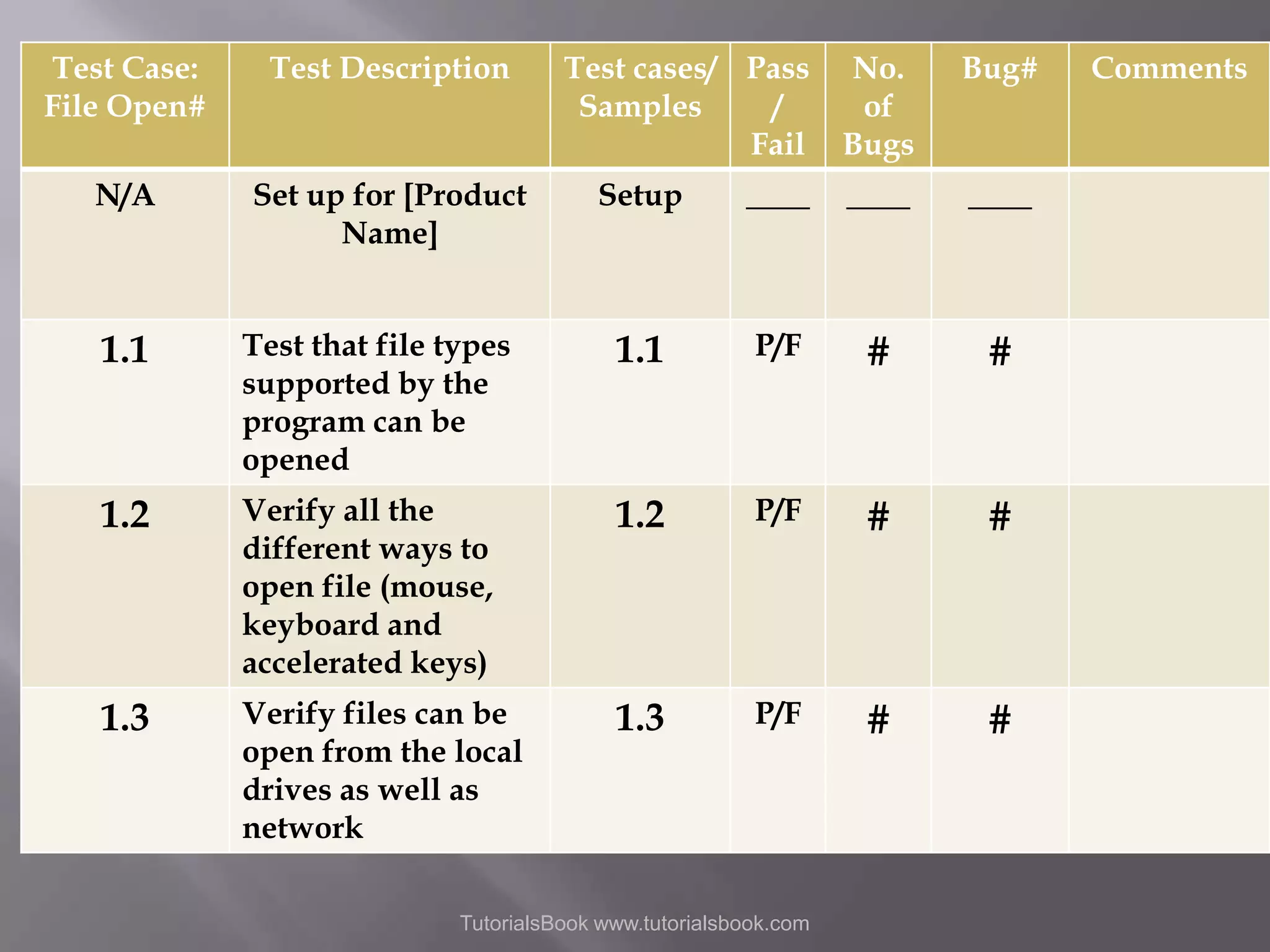 | Test Case: File Open# | Test Description | Test cases/ Samples | Pass / Fail | No. of Bugs | Bug# | Comments |
|---|---|---|---|---|---|---|
| N/A | Set up for [Product Name] | Setup | ____ | ____ | ____ | |
| 1.1 | Test that file types supported by the program can be opened | 1.1 | P/F | # | # | |
| 1.2 | Verify all the different ways to open file (mouse, keyboard and accelerated keys) | 1.2 | P/F | # | # | |
| 1.3 | Verify files can be open from the local drives as well as network | 1.3 | P/F | # | # | |

TutorialsBook www.tutorialsbook.com